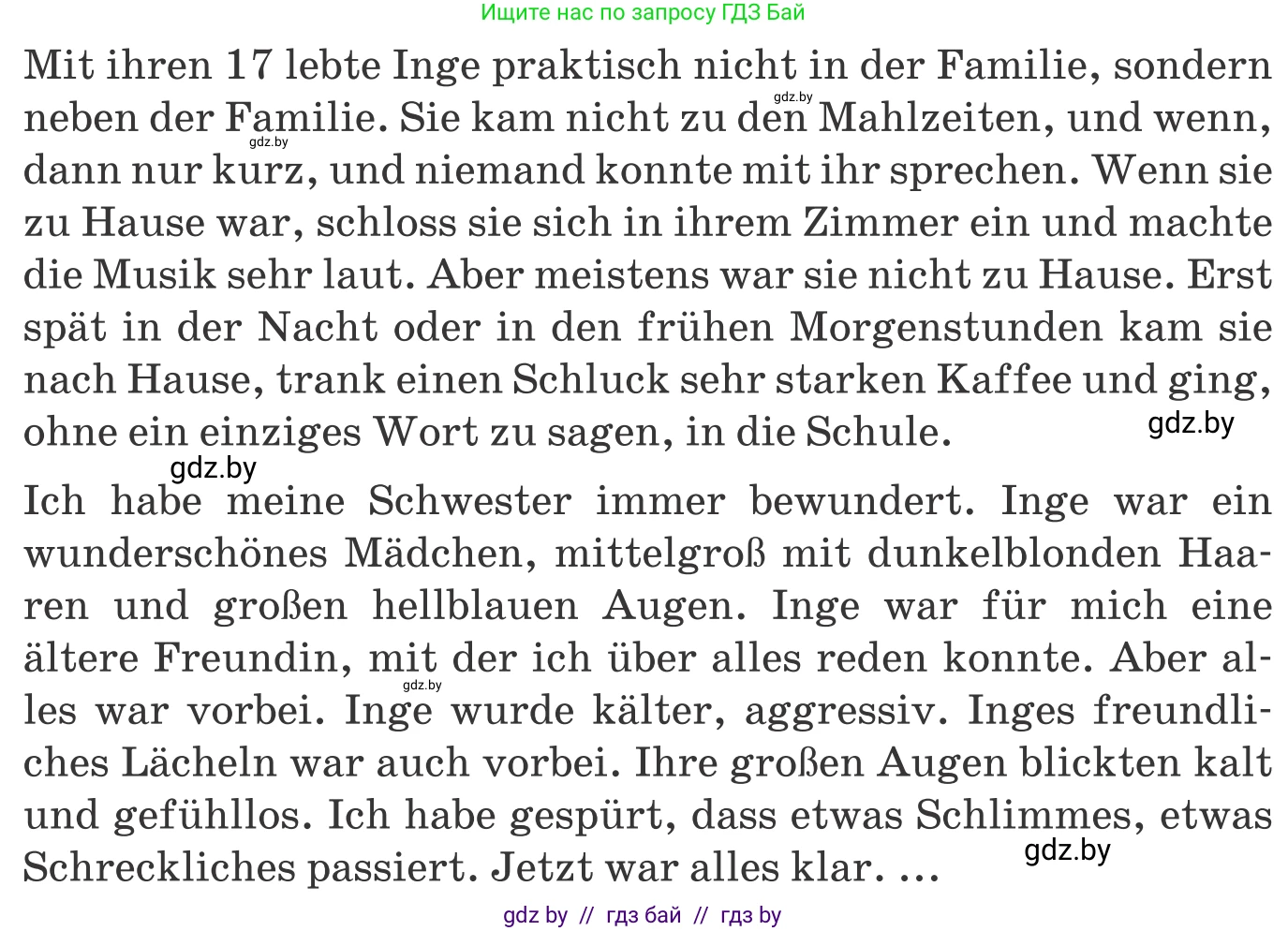 Ищите нас по запросу ГДЗ Бай

Mit ihren 17 lebte Inge praktisch nicht in der Familie, sondern neben der Familie. Sie kam nicht zu den Mahlzeiten, und wenn, dann nur kurz, und niemand konnte mit ihr sprechen. Wenn sie zu Hause war, schloss sie sich in ihrem Zimmer ein und machte die Musik sehr laut. Aber meistens war sie nicht zu Hause. Erst spät in der Nacht oder in den frühen Morgenstunden kam sie nach Hause, trank einen Schluck sehr starken Kaffee und ging, ohne ein einziges Wort zu sagen, in die Schule.

gdz.by

gdz.by

gdz.by

gdz.by

Ich habe meine Schwester immer bewundert. Inge war ein wunderschönes Mädchen, mittelgroß mit dunkelblonden Haaren und großen hellblauen Augen. Inge war für mich eine ältere Freundin, mit der ich über alles reden konnte. Aber alles war vorbei. Inge wurde kälter, aggressiv. Inges freundliches Lächeln war auch vorbei. Ihre großen Augen blickten kalt und gefühllos. Ich habe gespürt, dass etwas Schlimmes, etwas Schreckliches passiert. Jetzt war alles klar. …

gdz.by

gdz.by

gdz by // гдз бай // гдз by